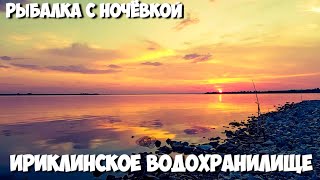 РЫБАЛКА С НОЧЁВКОЙ

ИРИКЛИНСКОЕ ВОДОХРАНИЛИЩЕ